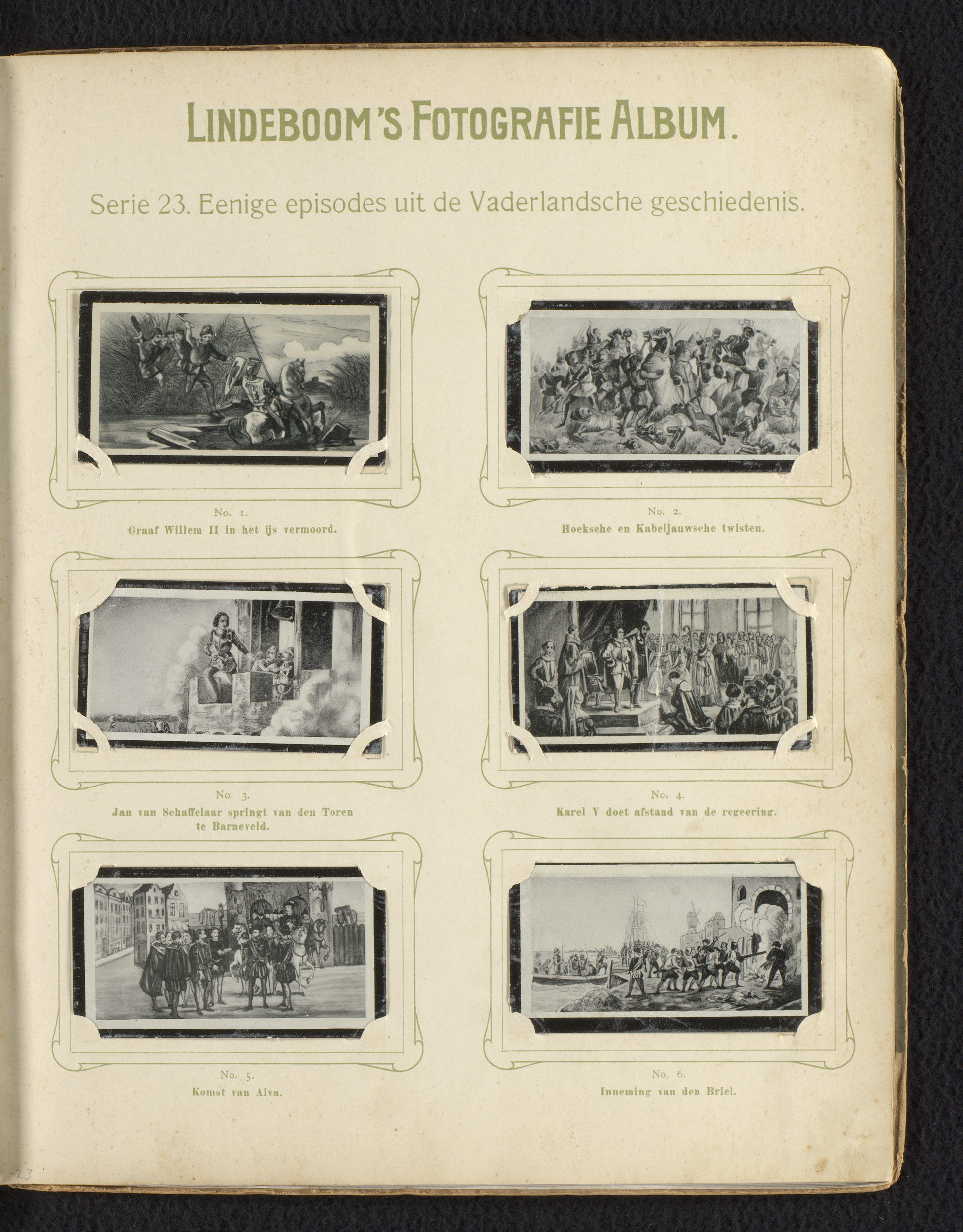 LINDEBOOM'S FOTOGRAFIE ALBUM.

Serie 23. Eenige episodes uit de Vaderlandsche geschiedenis.

No. 1.
Graaf Willem II in het ijs vermoord.

No. 2.
Hoeksche en Kabeljauwsche twisten.

No. 3.
Jan van Schaffelaar springt van den Toren te Barneveld.

No. 4.
Karel V doet afstand van de regeering.

No. 5.
Komst van Alva.

No. 6.
Inneming van den Briel.

23